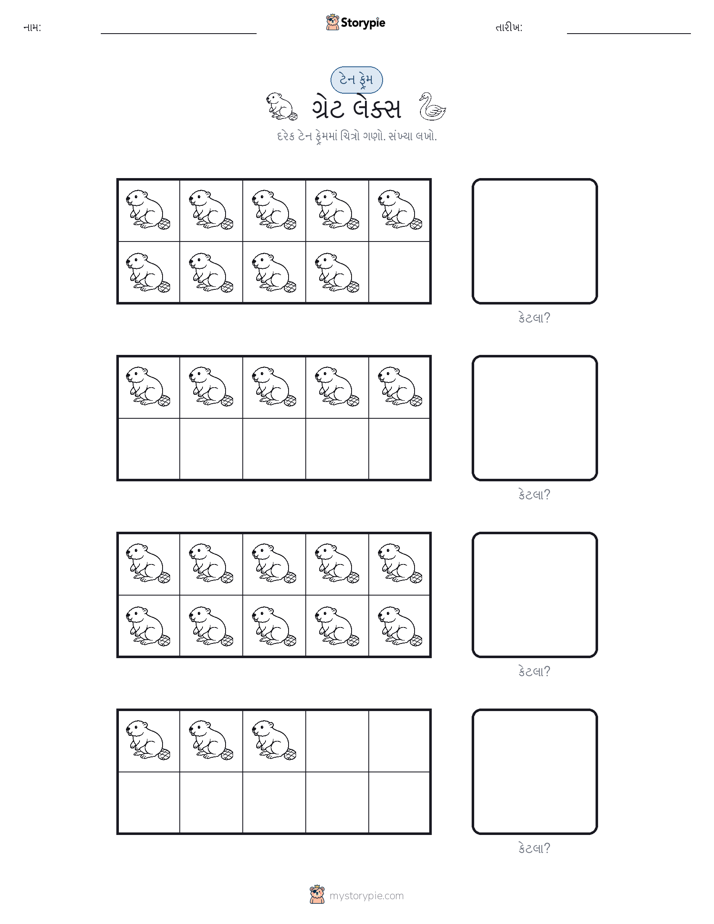 નામ: Storypie તારીખ:

ટેન ફ્રેમ

ગ્રેટ લેક્સ

દરેક ટેન ફ્રેમમાં ચિત્રો ગણો. સંખ્યા લખો.

કેટલા?

કેટલા?

કેટલા?

કેટલા?

mystorypie.com